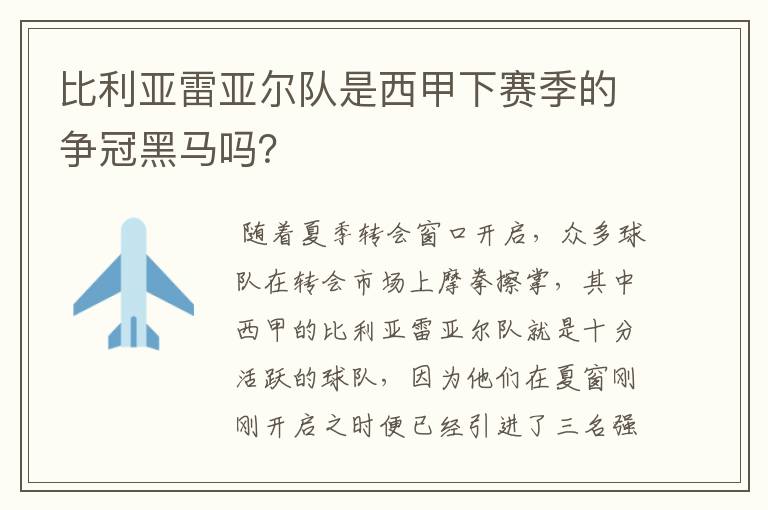 比利亚雷亚尔队是西甲下赛季的争冠黑马吗?

随着夏季转会窗口开启，众多球队在转会市场上摩拳擦掌，其中西甲的比利亚雷亚尔队就是十分活跃的球队，因为他们在夏窗刚刚开启之时便已经引进了三名强